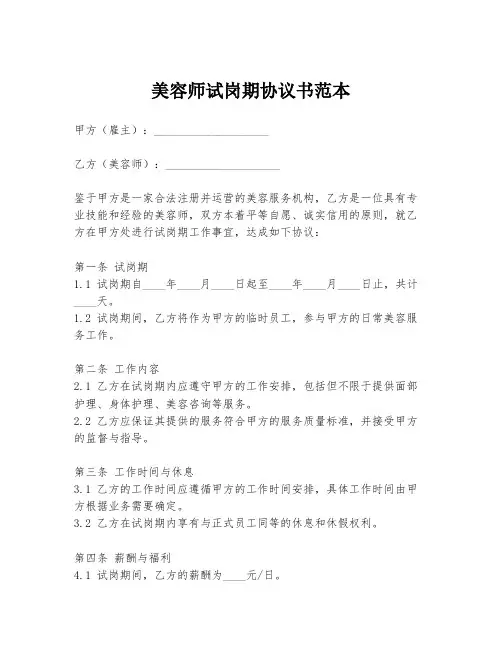 美容师试岗期协议书范本

甲方（雇主）：____________________

乙方（美容师）：____________________

鉴于甲方是一家合法注册并运营的美容服务机构，乙方是一位具有专业技能和经验的美容师，双方本着平等自愿、诚实信用的原则，就乙方在甲方处进行试岗期工作事宜，达成如下协议：

第一条 试岗期
1.1 试岗期自____年____月____日起至____年____月____日止，共计____天。
1.2 试岗期间，乙方将作为甲方的临时员工，参与甲方的日常美容服务工作。

第二条 工作内容
2.1 乙方在试岗期内应遵守甲方的工作安排，包括但不限于提供面部护理、身体护理、美容咨询等服务。
2.2 乙方应保证其提供的服务符合甲方的服务质量标准，并接受甲方的监督与指导。

第三条 工作时间与休息
3.1 乙方的工作时间应遵循甲方的工作时间安排，具体工作时间由甲方根据业务需要确定。
3.2 乙方在试岗期内享有与正式员工同等的休息和休假权利。

第四条 薪酬与福利
4.1 试岗期间，乙方的薪酬为____元/日。